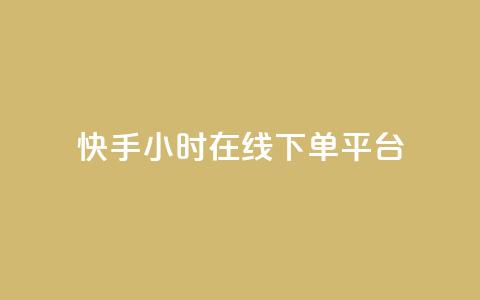 快手小时在线下单平台